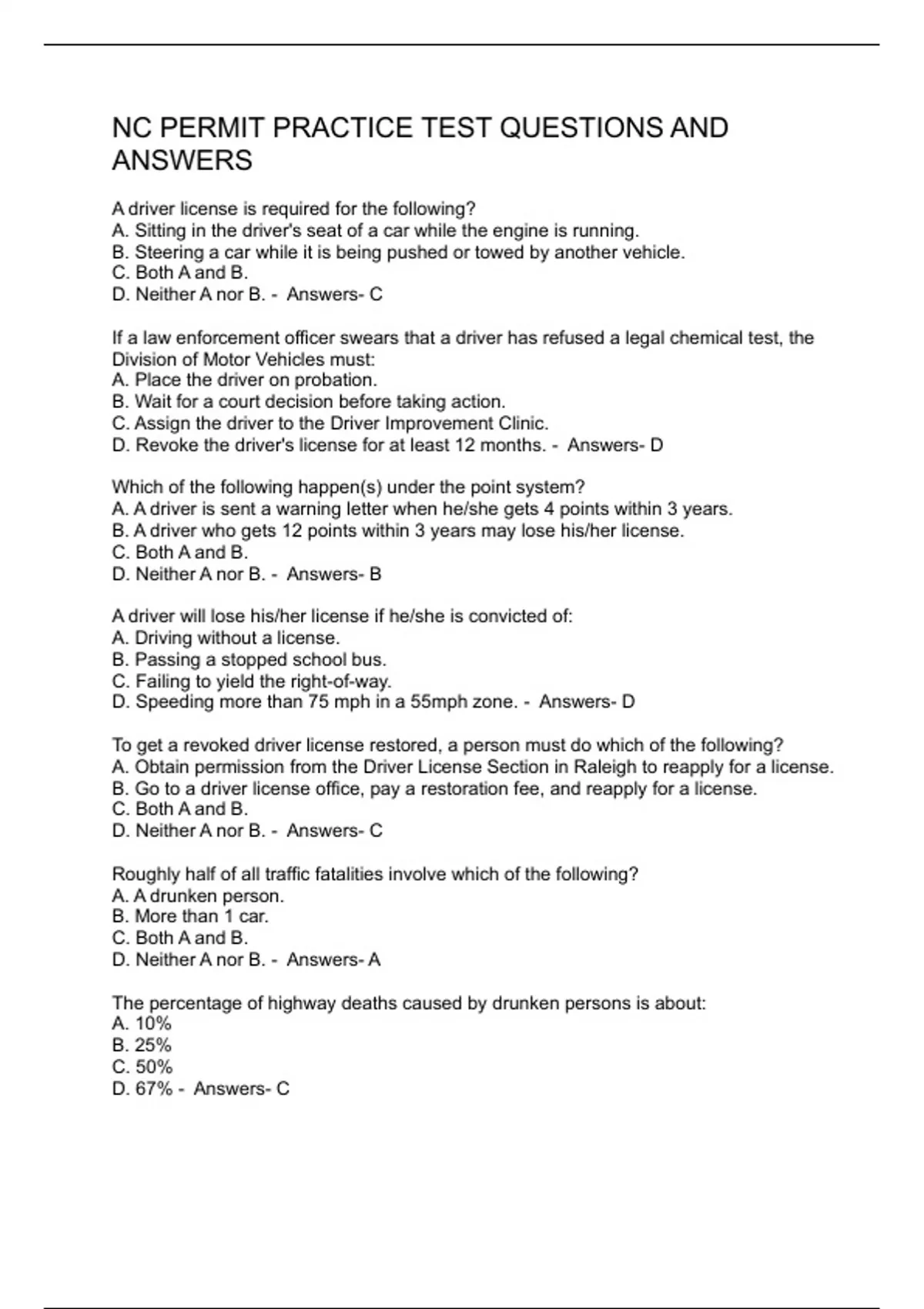 NC PERMIT PRACTICE TEST QUESTIONS AND ANSWERS

A driver license is required for the following?
A. Sitting in the driver's seat of a car while the engine is running.
B. Steering a car while it is being pushed or towed by another vehicle.
C. Both A and B.
D. Neither A nor B. - Answers- C

If a law enforcement officer swears that a driver has refused a legal chemical test, the Division of Motor Vehicles must:
A. Place the driver on probation.
B. Wait for a court decision before taking action.
C. Assign the driver to the Driver Improvement Clinic.
D. Revoke the driver's license for at least 12 months. - Answers- D

Which of the following happen(s) under the point system?
A. A driver is sent a warning letter when he/she gets 4 points within 3 years.
B. A driver who gets 12 points within 3 years may lose his/her license.
C. Both A and B.
D. Neither A nor B. - Answers- B

A driver will lose his/her license if he/she is convicted of:
A. Driving without a license.
B. Passing a stopped school bus.
C. Failing to yield the right-of-way.
D. Speeding more than 75 mph in a 55mph zone. - Answers- D

To get a revoked driver license restored, a person must do which of the following?
A. Obtain permission from the Driver License Section in Raleigh to reapply for a license.
B. Go to a driver license office, pay a restoration fee, and reapply for a license.
C. Both A and B.
D. Neither A nor B. - Answers- C

Roughly half of all traffic fatalities involve which of the following?
A. A drunken person.
B. More than 1 car.
C. Both A and B.
D. Neither A nor B. - Answers- A

The percentage of highway deaths caused by drunken persons is about:
A. 10%
B. 25%
C. 50%
D. 67% - Answers- C